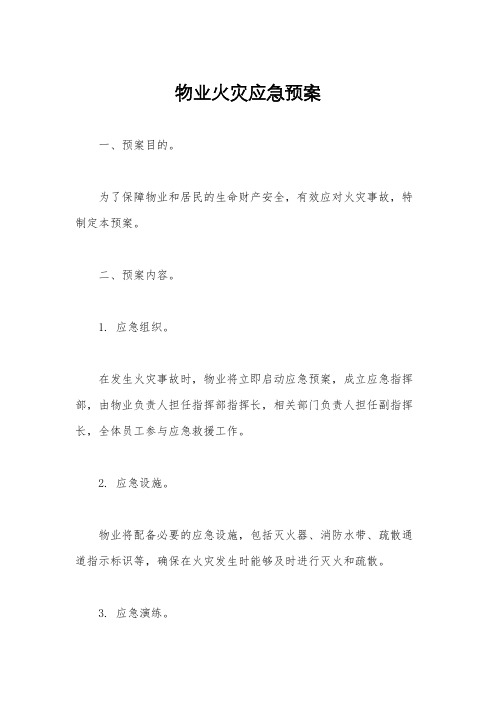 物业火灾应急预案

一、预案目的。

为了保障物业和居民的生命财产安全，有效应对火灾事故，特制定本预案。

二、预案内容。

1. 应急组织。

在发生火灾事故时，物业将立即启动应急预案，成立应急指挥部，由物业负责人担任指挥部指挥长，相关部门负责人担任副指挥长，全体员工参与应急救援工作。

2. 应急设施。

物业将配备必要的应急设施，包括灭火器、消防水带、疏散通道指示标识等，确保在火灾发生时能够及时进行灭火和疏散。

3. 应急演练。